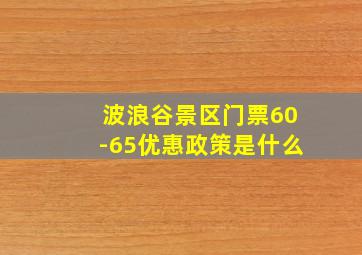 波浪谷景区门票60-65优惠政策是什么